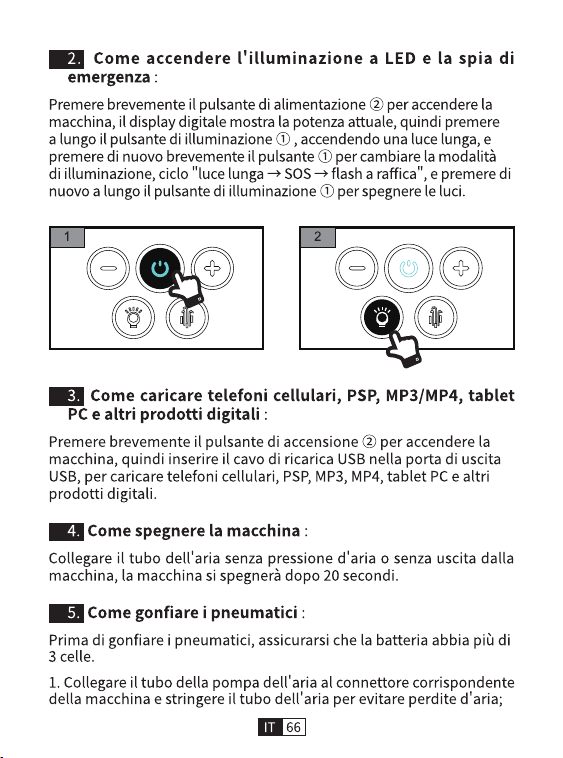 2. Come accendere l'illuminazione a LED e la spia di emergenza :

Premere brevemente il pulsante di alimentazione ② per accendere la macchina, il display digitale mostra la potenza attuale, quindi premere a lungo il pulsante di illuminazione ① , accendendo una luce lunga, e premere di nuovo brevemente il pulsante ① per cambiare la modalità di illuminazione, ciclo "luce lunga → SOS → flash a raffica", e premere di nuovo a lungo il pulsante di illuminazione ① per spegnere le luci.

1

2

3. Come caricare telefoni cellulari, PSP, MP3/MP4, tablet PC e altri prodotti digitali :

Premere brevemente il pulsante di accensione ② per accendere la macchina, quindi inserire il cavo di ricarica USB nella porta di uscita USB, per caricare telefoni cellulari, PSP, MP3, MP4, tablet PC e altri prodotti digitali.

4. Come spegnere la macchina :

Collegare il tubo dell'aria senza pressione d'aria o senza uscita dalla macchina, la macchina si spegnerà dopo 20 secondi.

5. Come gonfiare i pneumatici :

Prima di gonfiare i pneumatici, assicurarsi che la batteria abbia più di 3 celle.

1. Collegare il tubo della pompa dell'aria al connettore corrispondente della macchina e stringere il tubo dell'aria per evitare perdite d'aria;

IT 66